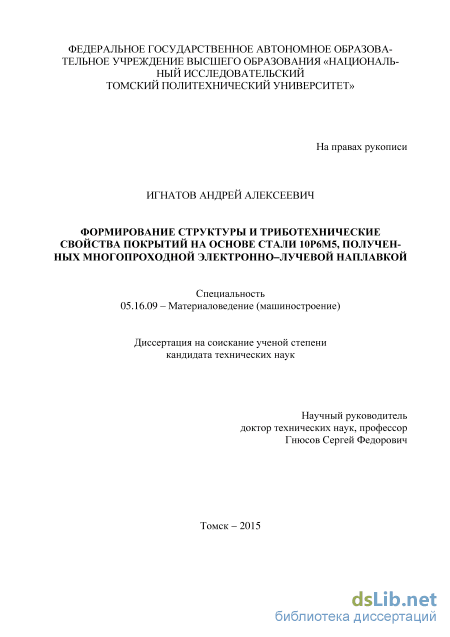 ФЕДЕРАЛЬНОЕ ГОСУДАРСТВЕННОЕ АВТОНОМНОЕ ОБРАЗОВАТЕЛЬНОЕ УЧРЕЖДЕНИЕ ВЫСШЕГО ОБРАЗОВАНИЯ «НАЦИОНАЛЬНЫЙ ИССЛЕДОВАТЕЛЬСКИЙ ТОМСКИЙ ПОЛИТЕХНИЧЕСКИЙ УНИВЕРСИТЕТ»

На правах рукописи

ИГНАТОВ АНДРЕЙ АЛЕКСЕЕВИЧ

ФОРМИРОВАНИЕ СТРУКТУРЫ И ТРИБОТЕХНИЧЕСКИЕ СВОЙСТВА ПОКРЫТИЙ НА ОСНОВЕ СТАЛИ 10Р6М5, ПОЛУЧЕННЫХ МНОГОПРОХОДНОЙ ЭЛЕКТРОННО–ЛУЧЕВОЙ НАПЛАВКОЙ

Специальность
05.16.09 – Материаловедение (машиностроение)

Диссертация на соискание ученой степени
кандидата технических наук

Научный руководитель
доктор технических наук, профессор
Гнюсов Сергей Федорович

Томск – 2015

dsLib.net
библиотека диссертаций